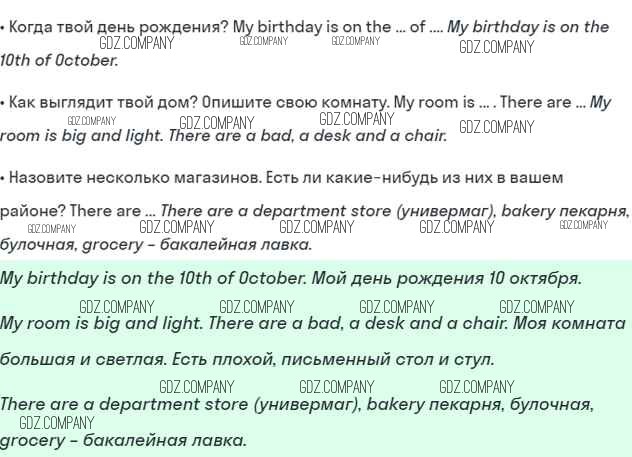 • Когда твой день рождения? My birthday is on the ... of .... My birthday is on the 10th of October.

• Как выглядит твой дом? Опишите свою комнату. My room is ... . There are ... My room is big and light. There are a bad, a desk and a chair.

• Назовите несколько магазинов. Есть ли какие-нибудь из них в вашем районе? There are ... There are a department store (универмаг), bakery пекарня, булочная, grocery - бакалейная лавка.

My birthday is on the 10th of October. Мой день рождения 10 октября.

My room is big and light. There are a bad, a desk and a chair. Моя комната большая и светлая. Есть плохой, письменный стол и стул.

There are a department store (универмаг), bakery пекарня, булочная, grocery - бакалейная лавка.

GDZ.COMPANY